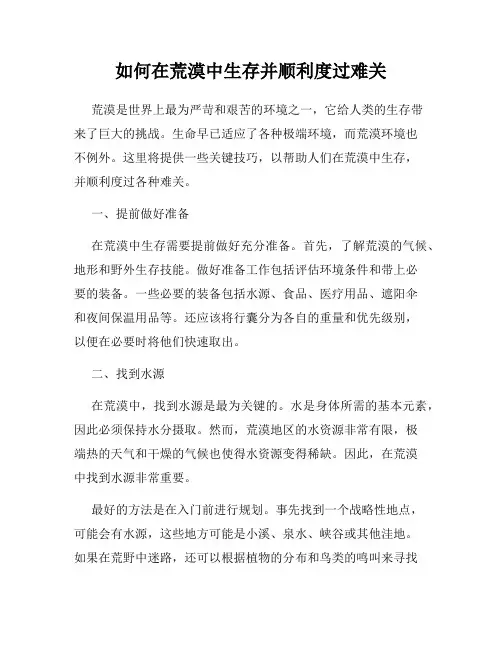 如何在荒漠中生存并顺利度过难关

荒漠是世界上最为严苛和艰苦的环境之一，它给人类的生存带来了巨大的挑战。生命早已适应了各种极端环境，而荒漠环境也不例外。这里将提供一些关键技巧，以帮助人们在荒漠中生存，并顺利度过各种难关。

一、提前做好准备

在荒漠中生存需要提前做好充分准备。首先，了解荒漠的气候、地形和野外生存技能。做好准备工作包括评估环境条件和带上必要的装备。一些必要的装备包括水源、食品、医疗用品、遮阳伞和夜间保温用品等。还应该将行囊分为各自的重量和优先级别，以便在必要时将他们快速取出。

二、找到水源

在荒漠中，找到水源是最为关键的。水是身体所需的基本元素，因此必须保持水分摄取。然而，荒漠地区的水资源非常有限，极端热的天气和干燥的气候也使得水资源变得稀缺。因此，在荒漠中找到水源非常重要。

最好的方法是在入门前进行规划。事先找到一个战略性地点，可能会有水源，这些地方可能是小溪、泉水、峡谷或其他洼地。如果在荒野中迷路，还可以根据植物的分布和鸟类的鸣叫来寻找